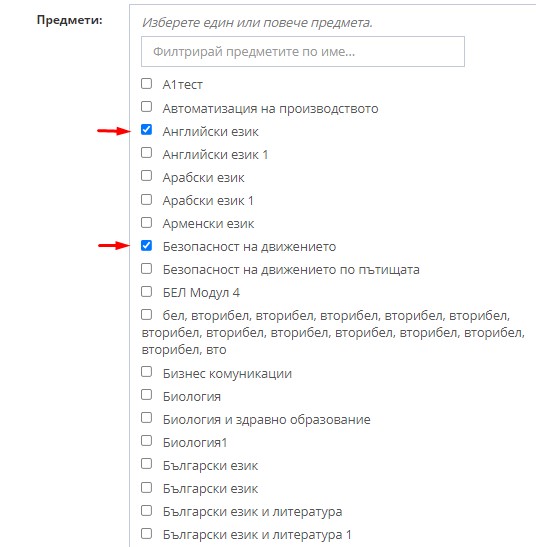 Предмети:

Изберете един или повече предмета.

Филтрирай предметите по име...

А1тест

Автоматизация на производството

Английски език

Английски език 1

Арабски език

Арабски език 1

Арменски език

Безопасност на движението

Безопасност на движението по пътищата

БЕЛ Модул 4

бел, вторибел, вторибел, вторибел, вторибел, вторибел, вторибел, вторибел, вторибел, вторибел, вторибел, вторибел, вторибел, вто

Бизнес комуникации

Биология

Биология и здравно образование

Биология1

Български език

Български език

Български език и литература

Български език и литература 1